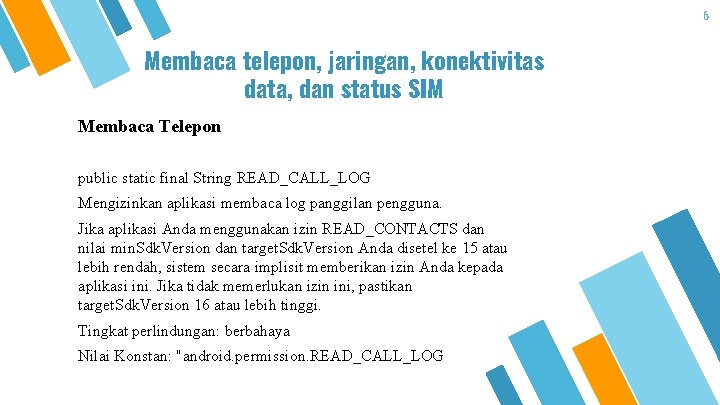 6

Membaca telepon, jaringan, konektivitas data, dan status SIM

Membaca Telepon

public static final String READ_CALL_LOG

Mengizinkan aplikasi membaca log panggilan pengguna.

Jika aplikasi Anda menggunakan izin READ_CONTACTS dan nilai minSdkVersion dan targetSdkVersion Anda disetel ke 15 atau lebih rendah, sistem secara implisit memberikan izin Anda kepada aplikasi ini. Jika tidak memerlukan izin ini, pastikan targetSdkVersion 16 atau lebih tinggi.

Tingkat perlindungan: berbahaya

Nilai Konstan: "android.permission.READ_CALL_LOG